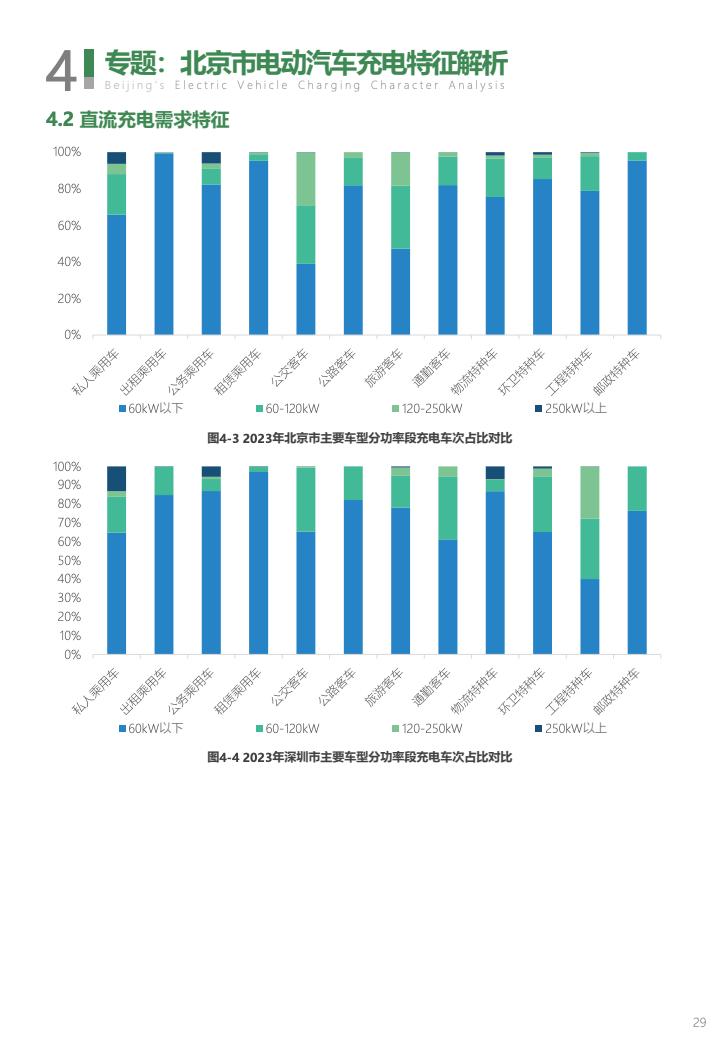 4 专题：北京市电动汽车充电特征解析
Beijing's Electric Vehicle Charging Character Analysis

4.2 直流充电需求特征

100%
80%
60%
40%
20%
0%

私人乘用车 出租乘用车 公务乘用车 租赁乘用车 公交客车 公路客车 旅游客车 通勤客车 物流特种车 环卫特种车 工程特种车 邮政特种车

60kW以下 60-120kW 120-250kW 250kW以上

图4-3 2023年北京市主要车型分功率段充电车次占比对比

100%
90%
80%
70%
60%
50%
40%
30%
20%
10%
0%

私人乘用车 出租乘用车 公务乘用车 租赁乘用车 公交客车 公路客车 旅游客车 通勤客车 物流特种车 环卫特种车 工程特种车 邮政特种车

60kW以下 60-120kW 120-250kW 250kW以上

图4-4 2023年深圳市主要车型分功率段充电车次占比对比

29